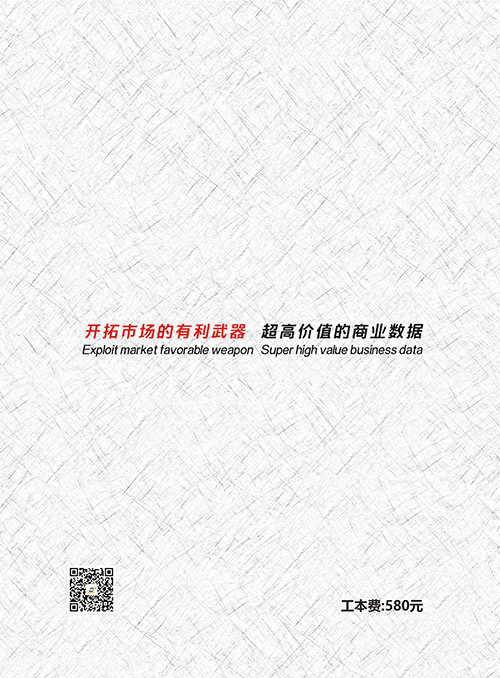 开拓市场的有利武器　超高价值的商业数据
Exploit market favorable weapon　Super high value business data

工本费:580元